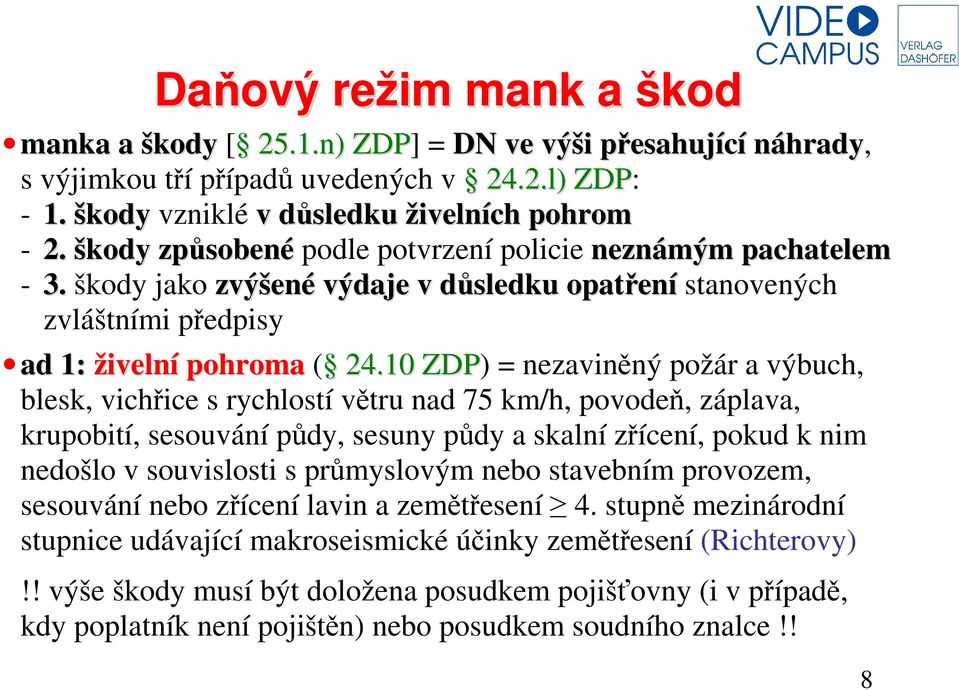 VIDEO CAMPUS

VERLAG DASHÖFER

Daňový režim mank a škod

manka a škody [§ 25.1.n) ZDP] = DN ve výši přesahující náhrady, s výjimkou tří případů uvedených v § 24.2.l) ZDP:
- 1. škody vzniklé v důsledku živelních pohrom
- 2. škody způsobené podle potvrzení policie neznámým pachatelem
- 3. škody jako zvýšené výdaje v důsledku opatření stanovených zvláštními předpisy

ad 1: živelní pohroma (§ 24.10 ZDP) = nezaviněný požár a výbuch, blesk, vichřice s rychlostí větru nad 75 km/h, povodeň, záplava, krupobití, sesouvání půdy, sesuny půdy a skalní zřícení, pokud k nim nedošlo v souvislosti s průmyslovým nebo stavebním provozem, sesouvání nebo zřícení lavin a zemětřesení $\geq$ 4. stupně mezinárodní stupnice udávající makroseismické účinky zemětřesení (Richterovy)

!! výše škody musí být doložena posudkem pojišťovny (i v případě, kdy poplatník není pojištěn) nebo posudkem soudního znalce !!

8